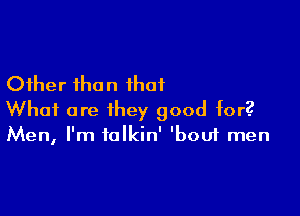 Other than that
What are they good for?
Men, I'm talkin' 'bout men